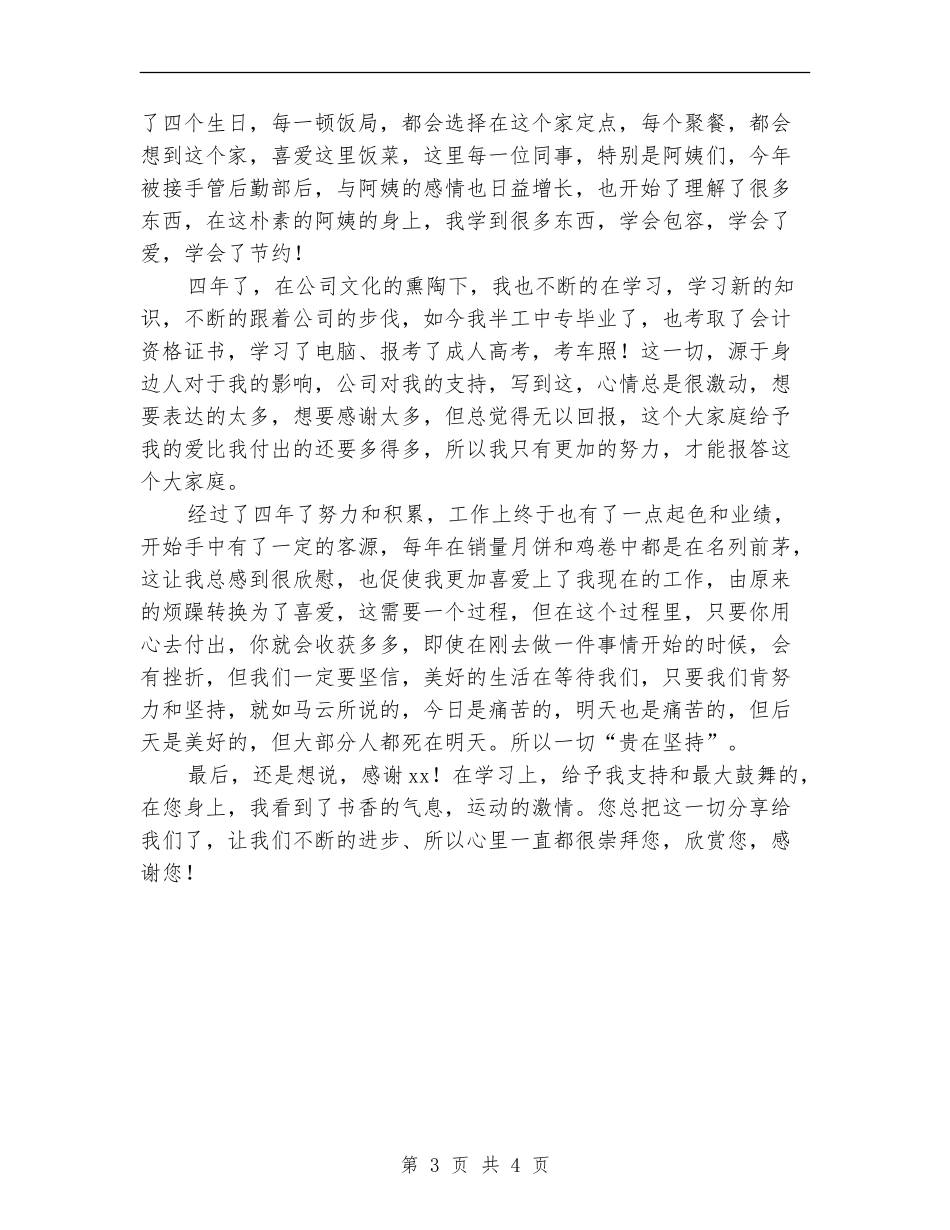 了四个生日，每一顿饭局，都会选择在这个家定点，每个聚餐，都会想到这个家，喜爱这里饭菜，这里每一位同事，特别是阿姨们，今年被接手管后勤部后，与阿姨的感情也日益增长，也开始了理解了很多东西，在这朴素的阿姨的身上，我学到很多东西，学会包容，学会了爱，学会了节约！

四年了，在公司文化的熏陶下，我也不断的在学习，学习新的知识，不断的跟着公司的步伐，如今我半工中专毕业了，也考取了会计资格证书，学习了电脑、报考了成人高考，考车照！这一切，源于身边人对于我的影响，公司对我的支持，写到这，心情总是很激动，想要表达的太多，想要感谢太多，但总觉得无以回报，这个大家庭给予我的爱比我付出的还要多得多，所以我只有更加的努力，才能报答这个大家庭。

经过了四年了努力和积累，工作上终于也有了一点起色和业绩，开始手中有了一定的客源，每年在销量月饼和鸡卷中都是在名列前茅，这让我总感到很欣慰，也促使我更加喜爱上了我现在的工作，由原来的烦躁转换为了喜爱，这需要一个过程，但在这个过程里，只要你用心去付出，你就会收获多多，即使在刚去做一件事情开始的时候，会有挫折，但我们一定要坚信，美好的生活在等待我们，只要我们肯努力和坚持，就如马云所说的，今日是痛苦的，明天也是痛苦的，但后天是美好的，但大部分人都死在明天。所以一切“贵在坚持”。

最后，还是想说，感谢xx！在学习上，给予我支持和最大鼓舞的，在您身上，我看到了书香的气息，运动的激情。您总把这一切分享给我们了，让我们不断的进步、所以心里一直都很崇拜您，欣赏您，感谢您！

第 3 页 共 4 页